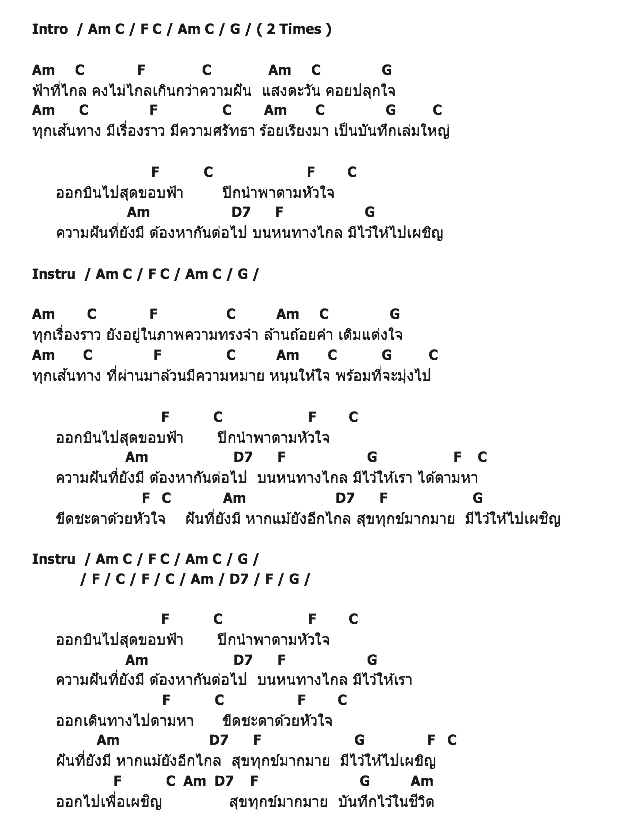 Intro / Am C / F C / Am C / G / ( 2 Times )

Am C F C Am C G
ฟ้าที่ไกล คงไม่ไกลเกินกว่าความฝัน แสงตะวัน คอยปลุกใจ
Am C F C Am C G C
ทุกเส้นทาง มีเรื่องราว มีความศรัทธา ร้อยเรียงมา เป็นบันทึกเล่มใหญ่

F C F C
ออกบินไปสุดขอบฟ้า ปีกนำพาตามหัวใจ
Am D7 F G
ความฝันที่ยังมี ต้องหากันต่อไป บนหนทางไกล มีไว้ให้ไปเผชิญ

Instru / Am C / F C / Am C / G /

Am C F C Am C G
ทุกเรื่องราว ยังอยู่ในภาพความทรงจำ ล้านถ้อยคำ เติมแต่งใจ
Am C F C Am C G C
ทุกเส้นทาง ที่ผ่านมาล้วนมีความหมาย หนุนให้ใจ พร้อมที่จะมุ่งไป

F C F C
ออกบินไปสุดขอบฟ้า ปีกนำพาตามหัวใจ
Am D7 F G F C
ความฝันที่ยังมี ต้องหากันต่อไป บนหนทางไกล มีไว้ให้เรา ได้ตามหา
F C Am D7 F G
ขีดชะตาด้วยหัวใจ ฝันที่ยังมี หากแม้ยังอีกไกล สุขทุกข์มากมาย มีไว้ให้ไปเผชิญ

Instru / Am C / F C / Am C / G /
/ F / C / F / C / Am / D7 / F / G /

F C F C
ออกบินไปสุดขอบฟ้า ปีกนำพาตามหัวใจ
Am D7 F G
ความฝันที่ยังมี ต้องหากันต่อไป บนหนทางไกล มีไว้ให้เรา
F C F C
ออกเดินทางไปตามหา ขีดชะตาด้วยหัวใจ
Am D7 F G F C
ฝันที่ยังมี หากแม้ยังอีกไกล สุขทุกข์มากมาย มีไว้ให้ไปเผชิญ
F C Am D7 F G Am
ออกไปเพื่อเผชิญ สุขทุกข์มากมาย บันทึกไว้ในชีวิต